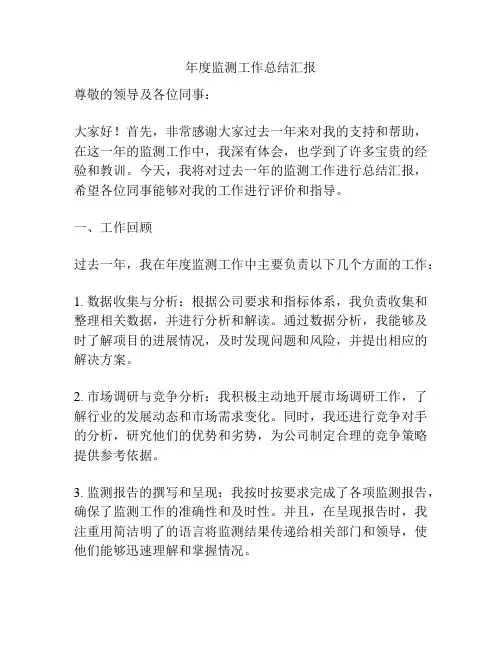 年度监测工作总结汇报

尊敬的领导及各位同事：

大家好！首先，非常感谢大家过去一年来对我的支持和帮助，在这一年的监测工作中，我深有体会，也学到了许多宝贵的经验和教训。今天，我将对过去一年的监测工作进行总结汇报，希望各位同事能够对我的工作进行评价和指导。

一、工作回顾

过去一年，我在年度监测工作中主要负责以下几个方面的工作：

1. 数据收集与分析：根据公司要求和指标体系，我负责收集和整理相关数据，并进行分析和解读。通过数据分析，我能够及时了解项目的进展情况，及时发现问题和风险，并提出相应的解决方案。

2. 市场调研与竞争分析：我积极主动地开展市场调研工作，了解行业的发展动态和市场需求变化。同时，我还进行竞争对手的分析，研究他们的优势和劣势，为公司制定合理的竞争策略提供参考依据。

3. 监测报告的撰写和呈现：我按时按要求完成了各项监测报告，确保了监测工作的准确性和及时性。并且，在呈现报告时，我注重用简洁明了的语言将监测结果传递给相关部门和领导，使他们能够迅速理解和掌握情况。